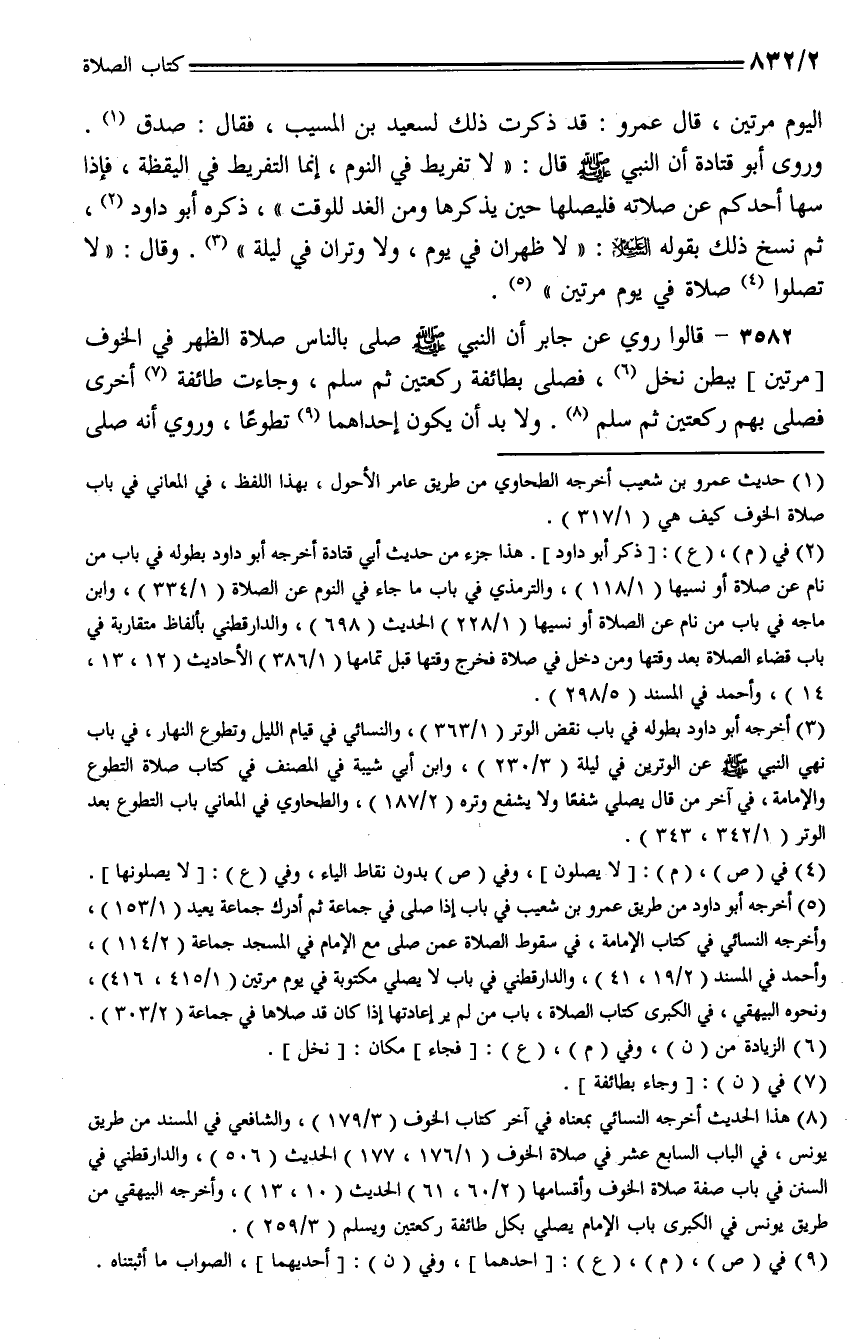 ٨٣٢/٢ كتاب الصلاة

اليوم مرتين ، قال عمرو : قد ذكرت ذلك لسعيد بن المسيب ، فقال : صدق (١) . وروى أبو قتادة أن النبي ﷺ قال : « لا تفريط في النوم ، إنما التفريط في اليقظة ، فإذا سها أحدكم عن صلاته فليصلها حين يذكرها ومن الغد للوقت » ، ذكره أبو داود (٢) ، ثم نسخ ذلك بقوله ﷺ : « لا ظهران في يوم ، ولا وتران في ليلة » (٣) . وقال : « لا تصلوا (٤) صلاة في يوم مرتين » (٥) .

٣٥٨٢ – قالوا روي عن جابر أن النبي ﷺ صلى بالناس صلاة الظهر في الخوف [ مرتين ] ببطن نخل (٦) ، فصلى بطائفة ركعتين ثم سلم ، وجاءت طائفة (٧) أخرى فصلى بهم ركعتين ثم سلم (٨) . ولا بد أن يكون إحداهما (٩) تطوعًا ، وروي أنه صلى

(١) حديث عمرو بن شعيب أخرجه الطحاوي من طريق عامر الأحول ، بهذا اللفظ ، في المعاني في باب صلاة الخوف كيف هي ( ٣١٧/١ ) .

(٢) في ( م ) ، ( ع ) : [ ذكر أبو داود ] . هذا جزء من حديث أبي قتادة أخرجه أبو داود بطوله في باب من نام عن صلاة أو نسيها ( ١١٨/١ ) ، والترمذي في باب ما جاء في النوم عن الصلاة ( ٣٣٤/١ ) ، وابن ماجه في باب من نام عن الصلاة أو نسيها ( ٢٢٨/١ ) الحديث ( ٦٩٨ ) ، والدارقطني بألفاظ متقاربة في باب قضاء الصلاة بعد وقتها ومن دخل في صلاة فخرج وقتها قبل تمامها ( ٣٨٦/١ ) الأحاديث ( ١٢ ، ١٣ ، ١٤ ) ، وأحمد في المسند ( ٢٩٨/٥ ) .

(٣) أخرجه أبو داود بطوله في باب نقض الوتر ( ٣٦٣/١ ) ، والنسائي في قيام الليل وتطوع النهار ، في باب نهي النبي ﷺ عن الوترين في ليلة ( ٢٣٠/٣ ) ، وابن أبي شيبة في المصنف في كتاب صلاة التطوع والإمامة ، في آخر من قال يصلي شفعًا ولا يشفع وتره ( ١٨٧/٢ ) ، والطحاوي في المعاني باب التطوع بعد الوتر ( ٣٤٢/١ ، ٣٤٣ ) .

(٤) في ( ص ) ، ( م ) : [ لا يصلون ] ، وفي ( ص ) بدون نقاط الياء ، وفي ( ع ) : [ لا يصلونها ] .

(٥) أخرجه أبو داود من طريق عمرو بن شعيب في باب إذا صلى في جماعة ثم أدرك جماعة يعيد ( ١٥٣/١ ) ، وأخرجه النسائي في كتاب الإمامة ، في سقوط الصلاة عمن صلى مع الإمام في المسجد جماعة ( ١١٤/٢ ) ، وأحمد في المسند ( ١٩/٢ ، ٤١ ) ، والدارقطني في باب لا يصلي مكتوبة في يوم مرتين ( ٤١٥/١ ، ٤١٦ ) ، ونحوه البيهقي ، في الكبرى كتاب الصلاة ، باب من لم ير إعادتها إذا كان قد صلاها في جماعة ( ٣٠٣/٢ ) .

(٦) الزيادة من ( ن ) ، وفي ( م ) ، ( ع ) : [ فجاء ] مكان : [ نخل ] .

(٧) في ( ن ) : [ وجاء بطائفة ] .

(٨) هذا الحديث أخرجه النسائي بمعناه في آخر كتاب الخوف ( ١٧٩/٣ ) ، والشافعي في المسند من طريق يونس ، في الباب السابع عشر في صلاة الخوف ( ١٧٦/١ ، ١٧٧ ) الحديث ( ٥٠٦ ) ، والدارقطني في السنن في باب صفة صلاة الخوف وأقسامها ( ٦٠/٢ ، ٦١ ) الحديث ( ١٠ ، ١٣ ) ، وأخرجه البيهقي من طريق يونس في الكبرى باب الإمام يصلي بكل طائفة ركعتين ويسلم ( ٢٥٩/٣ ) .

(٩) في ( ص ) ، ( م ) ، ( ع ) : [ احدهما ] ، وفي ( ن ) : [ أحديهما ] ، الصواب ما أثبتناه .